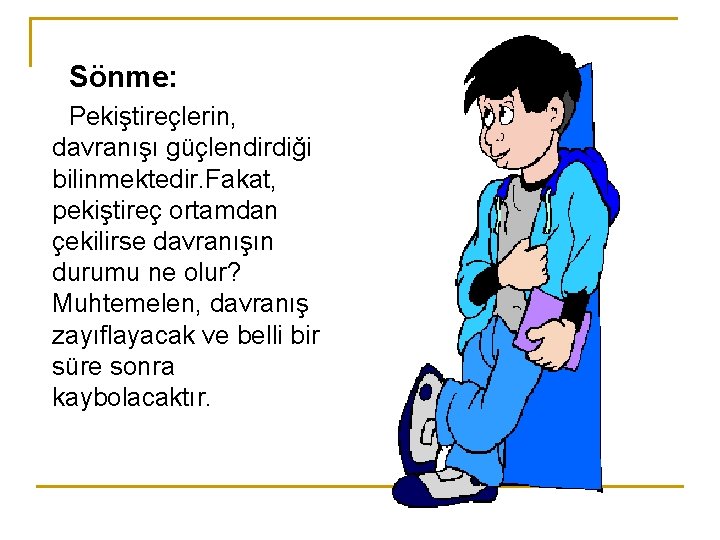 Sönme:

Pekiştireçlerin, davranışı güçlendirdiği bilinmektedir.Fakat, pekiştireç ortamdan çekilirse davranışın durumu ne olur? Muhtemelen, davranış zayıflayacak ve belli bir süre sonra kaybolacaktır.